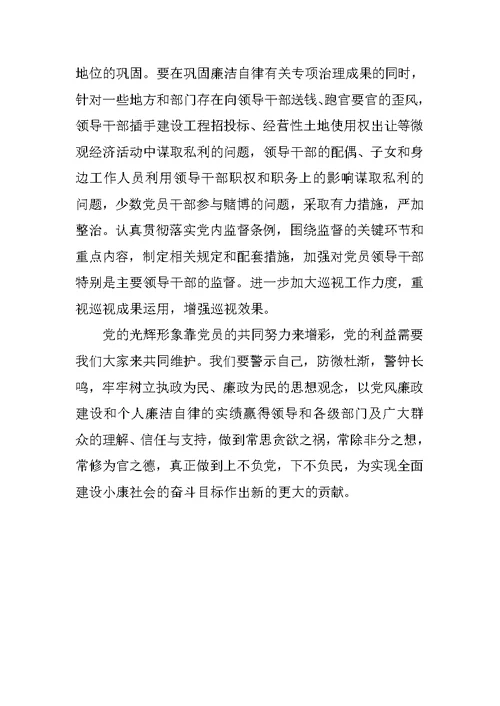 地位的巩固。要在巩固廉洁自律有关专项治理成果的同时，针对一些地方和部门存在向领导干部送钱、跑官要官的歪风，领导干部插手建设工程招投标、经营性土地使用权出让等微观经济活动中谋取私利的问题，领导干部的配偶、子女和身边工作人员利用领导干部职权和职务上的影响谋取私利的问题，少数党员干部参与赌博的问题，采取有力措施，严加整治。认真贯彻落实党内监督条例，围绕监督的关键环节和重点内容，制定相关规定和配套措施，加强对党员领导干部特别是主要领导干部的监督。进一步加大巡视工作力度，重视巡视成果运用，增强巡视效果。

党的光辉形象靠党员的共同努力来增彩，党的利益需要我们大家来共同维护。我们要警示自己，防微杜渐，警钟长鸣，牢牢树立执政为民、廉政为民的思想观念，以党风廉政建设和个人廉洁自律的实绩赢得领导和各级部门及广大群众的理解、信任与支持，做到常思贪欲之祸，常除非分之想，常修为官之德，真正做到上不负党，下不负民，为实现全面建设小康社会的奋斗目标作出新的更大的贡献。